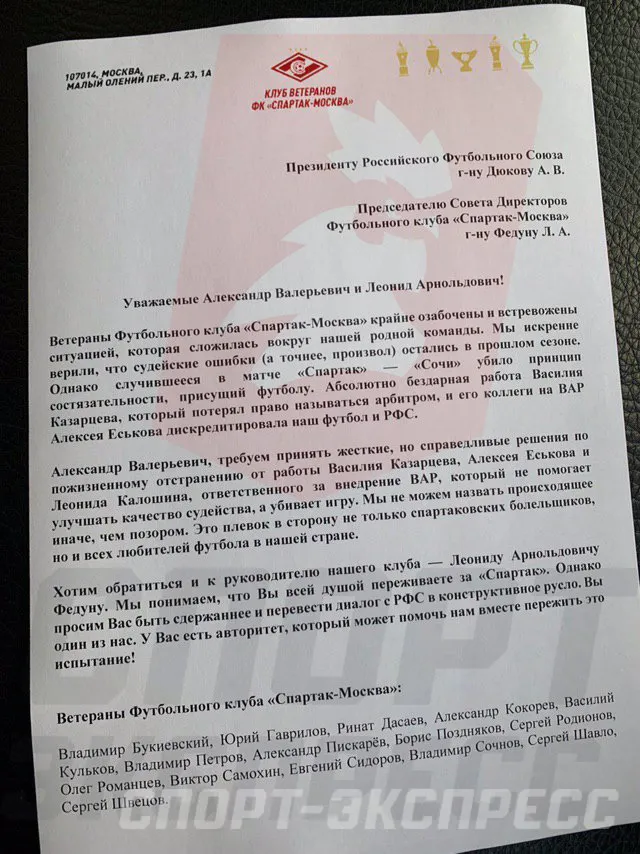 107014, МОСКВА, МАЛЫЙ ОЛЕНИЙ ПЕР., Д. 23, 1А

КЛУБ ВЕТЕРАНОВ ФК «СПАРТАК-МОСКВА»

Президенту Российского Футбольного Союза
г-ну Дюкову А. В.

Председателю Совета Директоров
Футбольного клуба «Спартак-Москва»
г-ну Федуну Л. А.

Уважаемые Александр Валерьевич и Леонид Арнольдович!

Ветераны Футбольного клуба «Спартак-Москва» крайне озабочены и встревожены ситуацией, которая сложилась вокруг нашей родной команды. Мы искренне верили, что судейские ошибки (а точнее, произвол) остались в прошлом сезоне. Однако случившееся в матче «Спартак» — «Сочи» убило принцип состязательности, присущий футболу. Абсолютно бездарная работа Василия Казарцева, который потерял право называться арбитром, и его коллеги на ВАР Алексея Еськова дискредитировала наш футбол и РФС.

Александр Валерьевич, требуем принять жесткие, но справедливые решения по пожизненному отстранению от работы Василия Казарцева, Алексея Еськова и Леонида Калошина, ответственного за внедрение ВАР, который не помогает улучшать качество судейства, а убивает игру. Мы не можем назвать происходящее иначе, чем позором. Это плевок в сторону не только спартаковских болельщиков, но и всех любителей футбола в нашей стране.

Хотим обратиться и к руководителю нашего клуба — Леониду Арнольдовичу Федуну. Мы понимаем, что Вы всей душой переживаете за «Спартак». Однако просим Вас быть сдержаннее и перевести диалог с РФС в конструктивное русло. Вы один из нас. У Вас есть авторитет, который может помочь нам вместе пережить это испытание!

Ветераны Футбольного клуба «Спартак-Москва»:

Владимир Букиевский, Юрий Гаврилов, Ринат Дасаев, Александр Кокорев, Василий Кульков, Владимир Петров, Александр Пискарёв, Борис Поздняков, Сергей Родионов, Олег Романцев, Виктор Самохин, Евгений Сидоров, Владимир Сочнов, Сергей Шавло, Сергей Швецов.

СПОРТ-ЭКСПРЕСС